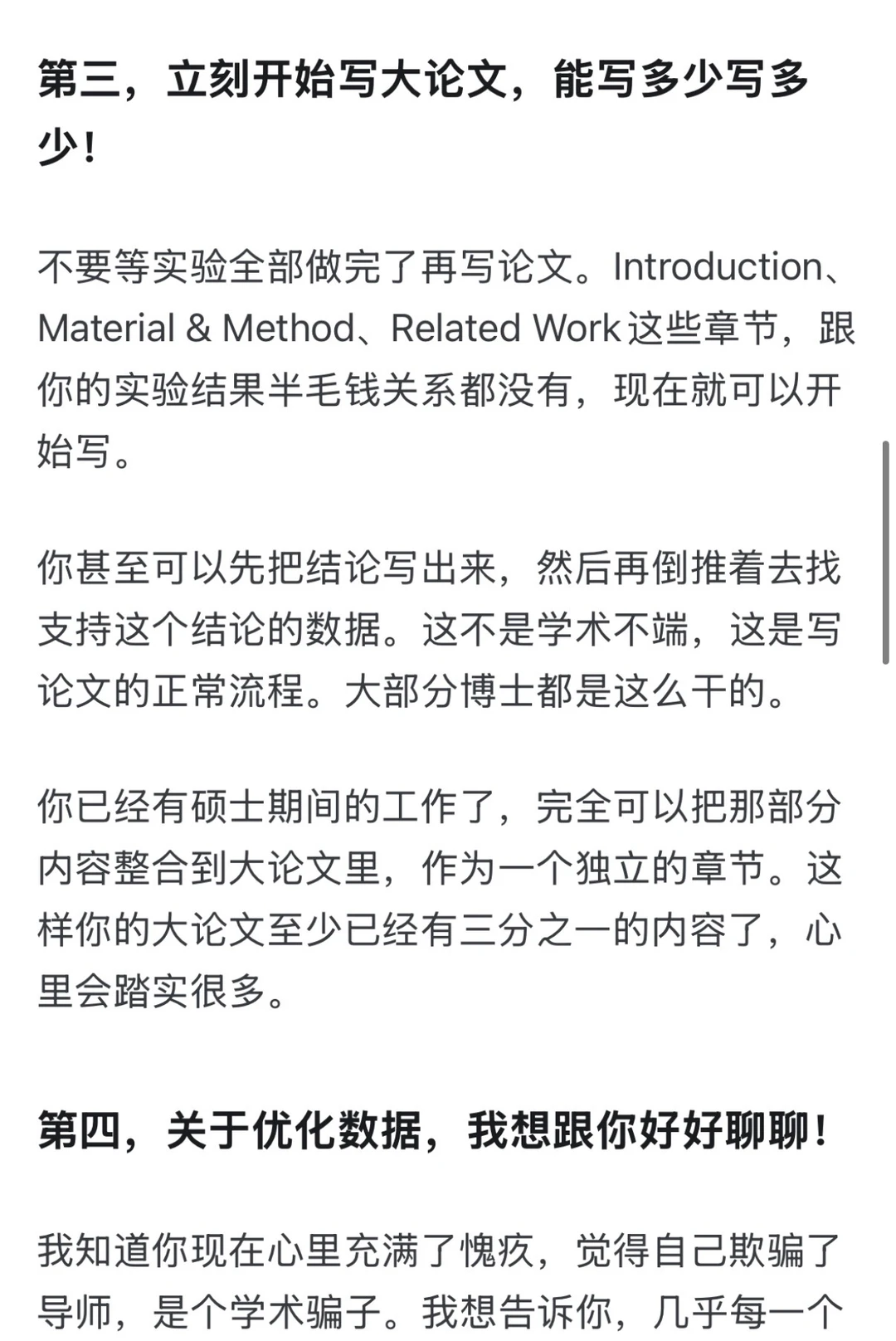 第三，立刻开始写大论文，能写多少写多少！

不要等实验全部做完了再写论文。Introduction、Material & Method、Related Work这些章节，跟你的实验结果半毛钱关系都没有，现在就可以开始写。

你甚至可以先把结论写出来，然后再倒推着去找支持这个结论的数据。这不是学术不端，这是写论文的正常流程。大部分博士都是这么干的。

你已经有硕士期间的工作了，完全可以把那部分内容整合到大论文里，作为一个独立的章节。这样你的大论文至少已经有三分之一的内容了，心里会踏实很多。

第四，关于优化数据，我想跟你好好聊聊！

我知道你现在心里充满了愧疚，觉得自己欺骗了导师，是个学术骗子。我想告诉你，几乎每一个